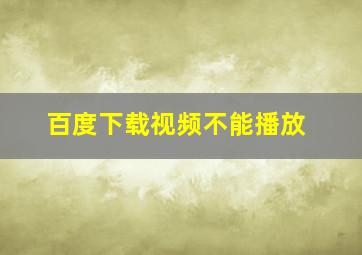 百度下载视频不能播放